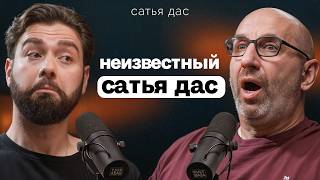 сатья дас

неизвестный
сатья дас